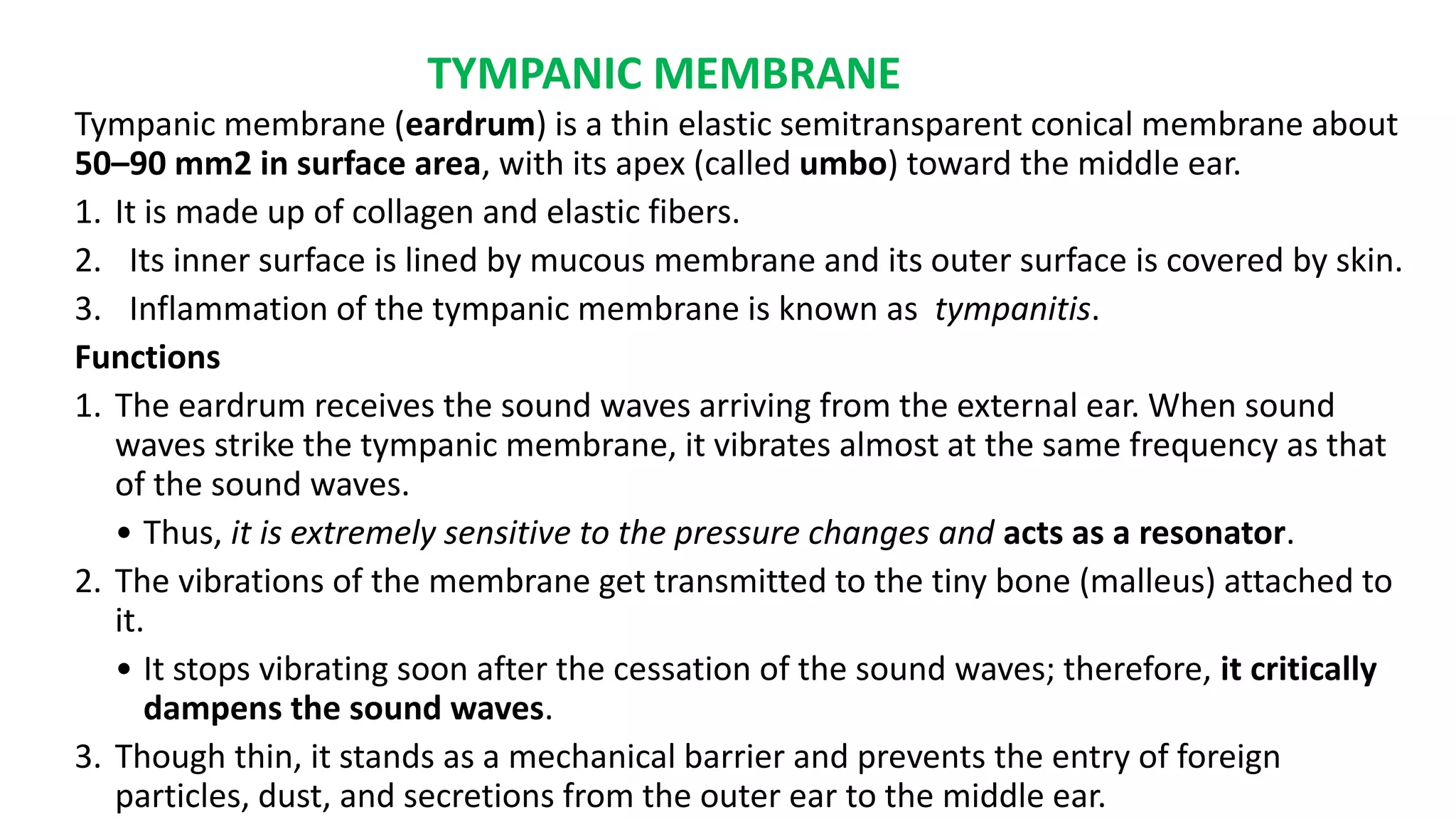 TYMPANIC MEMBRANE

Tympanic membrane (eardrum) is a thin elastic semitransparent conical membrane about 50–90 mm2 in surface area, with its apex (called umbo) toward the middle ear.

1. It is made up of collagen and elastic fibers.
2. Its inner surface is lined by mucous membrane and its outer surface is covered by skin.
3. Inflammation of the tympanic membrane is known as tympanitis.

Functions

1. The eardrum receives the sound waves arriving from the external ear. When sound waves strike the tympanic membrane, it vibrates almost at the same frequency as that of the sound waves.
• Thus, it is extremely sensitive to the pressure changes and acts as a resonator.
2. The vibrations of the membrane get transmitted to the tiny bone (malleus) attached to it.
• It stops vibrating soon after the cessation of the sound waves; therefore, it critically dampens the sound waves.
3. Though thin, it stands as a mechanical barrier and prevents the entry of foreign particles, dust, and secretions from the outer ear to the middle ear.